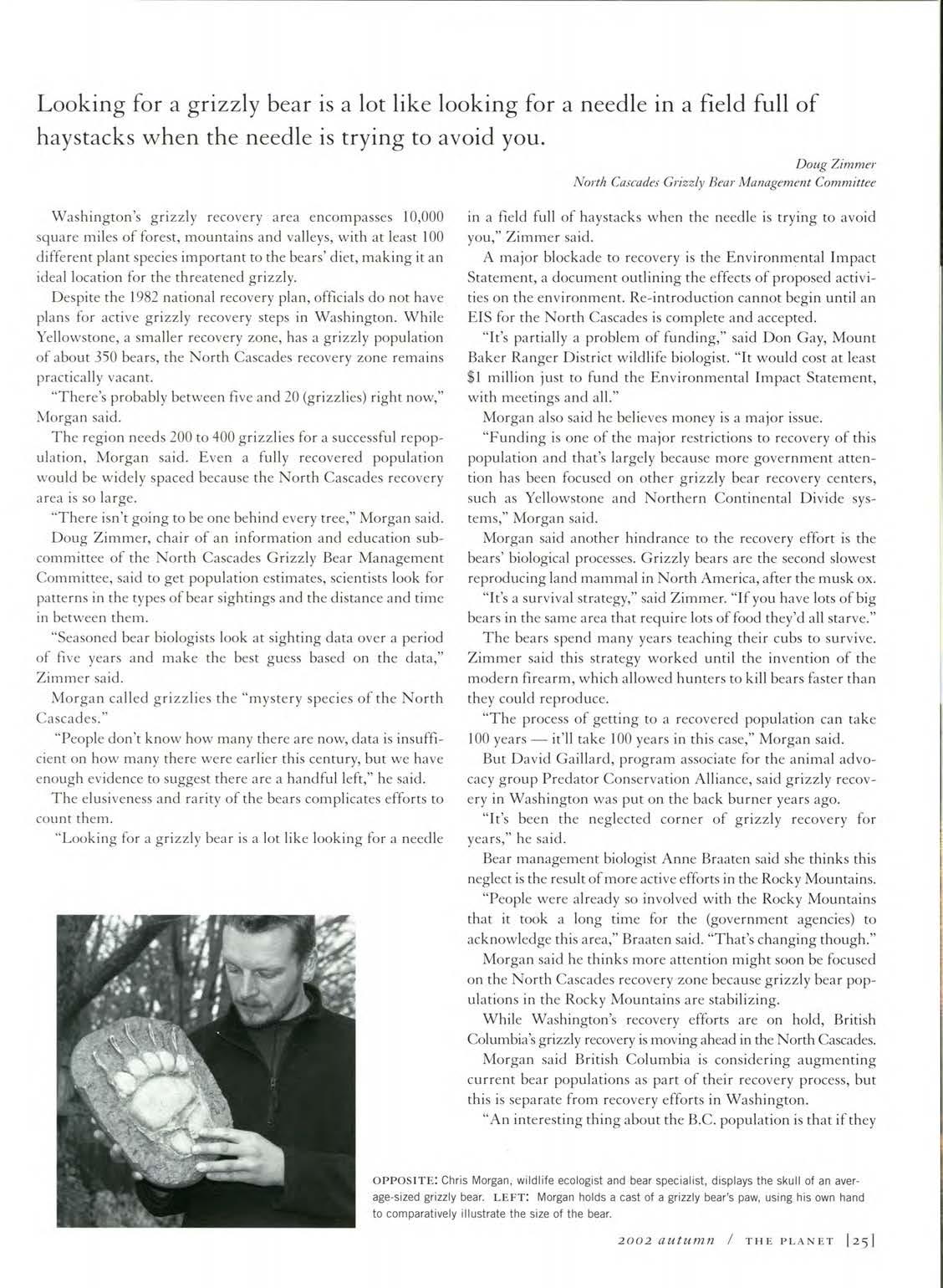 Looking for a grizzly bear is a lot like looking for a needle in a field full of haystacks when the needle is trying to avoid you.

Doug Zimmer
North Cascades Grizzly Bear Management Committee

Washington's grizzly recovery area encompasses 10,000 square miles of forest, mountains and valleys, with at least 100 different plant species important to the bears' diet, making it an ideal location for the threatened grizzly.

Despite the 1982 national recovery plan, officials do not have plans for active grizzly recovery steps in Washington. While Yellowstone, a smaller recovery zone, has a grizzly population of about 350 bears, the North Cascades recovery zone remains practically vacant.

"There's probably between five and 20 (grizzlies) right now," Morgan said.

The region needs 200 to 400 grizzlies for a successful repopulation, Morgan said. Even a fully recovered population would be widely spaced because the North Cascades recovery area is so large.

"There isn't going to be one behind every tree," Morgan said.

Doug Zimmer, chair of an information and education subcommittee of the North Cascades Grizzly Bear Management Committee, said to get population estimates, scientists look for patterns in the types of bear sightings and the distance and time in between them.

"Seasoned bear biologists look at sighting data over a period of five years and make the best guess based on the data," Zimmer said.

Morgan called grizzlies the "mystery species of the North Cascades."

"People don't know how many there are now, data is insufficient on how many there were earlier this century, but we have enough evidence to suggest there are a handful left," he said.

The elusiveness and rarity of the bears complicates efforts to count them.

"Looking for a grizzly bear is a lot like looking for a needle in a field full of haystacks when the needle is trying to avoid you," Zimmer said.

A major blockade to recovery is the Environmental Impact Statement, a document outlining the effects of proposed activities on the environment. Re-introduction cannot begin until an EIS for the North Cascades is complete and accepted.

"It's partially a problem of funding," said Don Gay, Mount Baker Ranger District wildlife biologist. "It would cost at least $1 million just to fund the Environmental Impact Statement, with meetings and all."

Morgan also said he believes money is a major issue.

"Funding is one of the major restrictions to recovery of this population and that's largely because more government attention has been focused on other grizzly bear recovery centers, such as Yellowstone and Northern Continental Divide systems," Morgan said.

Morgan said another hindrance to the recovery effort is the bears' biological processes. Grizzly bears are the second slowest reproducing land mammal in North America, after the musk ox.

"It's a survival strategy," said Zimmer. "If you have lots of big bears in the same area that require lots of food they'd all starve."

The bears spend many years teaching their cubs to survive. Zimmer said this strategy worked until the invention of the modern firearm, which allowed hunters to kill bears faster than they could reproduce.

"The process of getting to a recovered population can take 100 years — it'll take 100 years in this case," Morgan said.

But David Gaillard, program associate for the animal advocacy group Predator Conservation Alliance, said grizzly recovery in Washington was put on the back burner years ago.

"It's been the neglected corner of grizzly recovery for years," he said.

Bear management biologist Anne Braaten said she thinks this neglect is the result of more active efforts in the Rocky Mountains.

"People were already so involved with the Rocky Mountains that it took a long time for the (government agencies) to acknowledge this area," Braaten said. "That's changing though."

Morgan said he thinks more attention might soon be focused on the North Cascades recovery zone because grizzly bear populations in the Rocky Mountains are stabilizing.

While Washington's recovery efforts are on hold, British Columbia's grizzly recovery is moving ahead in the North Cascades.

Morgan said British Columbia is considering augmenting current bear populations as part of their recovery process, but this is separate from recovery efforts in Washington.

"An interesting thing about the B.C. population is that if they

OPPOSITE: Chris Morgan, wildlife ecologist and bear specialist, displays the skull of an average-sized grizzly bear. LEFT: Morgan holds a cast of a grizzly bear's paw, using his own hand to comparatively illustrate the size of the bear.

2002 autumn / THE PLANET |25|